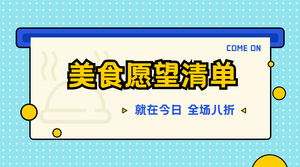 COME ON

美食愿望清单

就在今日 全场八折